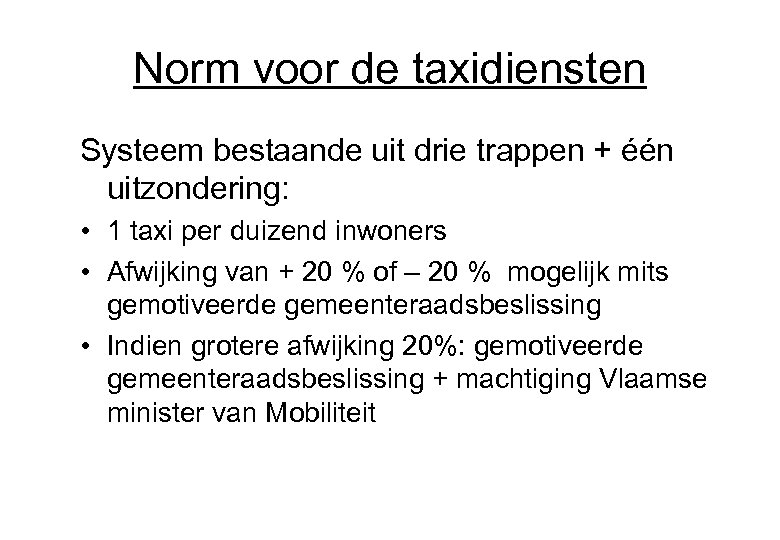 Norm voor de taxidiensten

Systeem bestaande uit drie trappen + één uitzondering:

• 1 taxi per duizend inwoners
• Afwijking van + 20 % of – 20 % mogelijk mits gemotiveerde gemeenteraadsbeslissing
• Indien grotere afwijking 20%: gemotiveerde gemeenteraadsbeslissing + machtiging Vlaamse minister van Mobiliteit